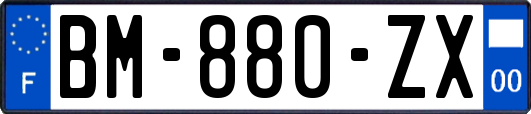 F
BM-880-ZX
00